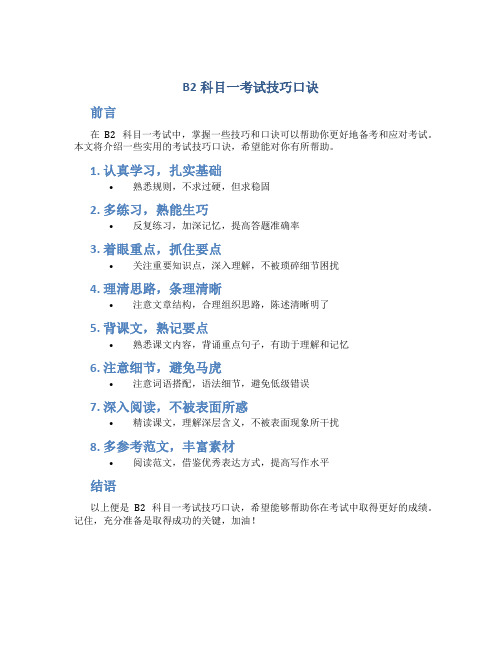 B2 科目一考试技巧口诀

前言

在 B2 科目一考试中，掌握一些技巧和口诀可以帮助你更好地备考和应对考试。本文将介绍一些实用的考试技巧口诀，希望能对你有所帮助。

1. 认真学习，扎实基础

• 熟悉规则，不求过硬，但求稳固

2. 多练习，熟能生巧

• 反复练习，加深记忆，提高答题准确率

3. 着眼重点，抓住要点

• 关注重要知识点，深入理解，不被琐碎细节困扰

4. 理清思路，条理清晰

• 注意文章结构，合理组织思路，陈述清晰明了

5. 背课文，熟记要点

• 熟悉课文内容，背诵重点句子，有助于理解和记忆

6. 注意细节，避免马虎

• 注意词语搭配，语法细节，避免低级错误

7. 深入阅读，不被表面所惑

• 精读课文，理解深层含义，不被表面现象所干扰

8. 多参考范文，丰富素材

• 阅读范文，借鉴优秀表达方式，提高写作水平

结语

以上便是 B2 科目一考试技巧口诀，希望能够帮助你在考试中取得更好的成绩。记住，充分准备是取得成功的关键，加油！